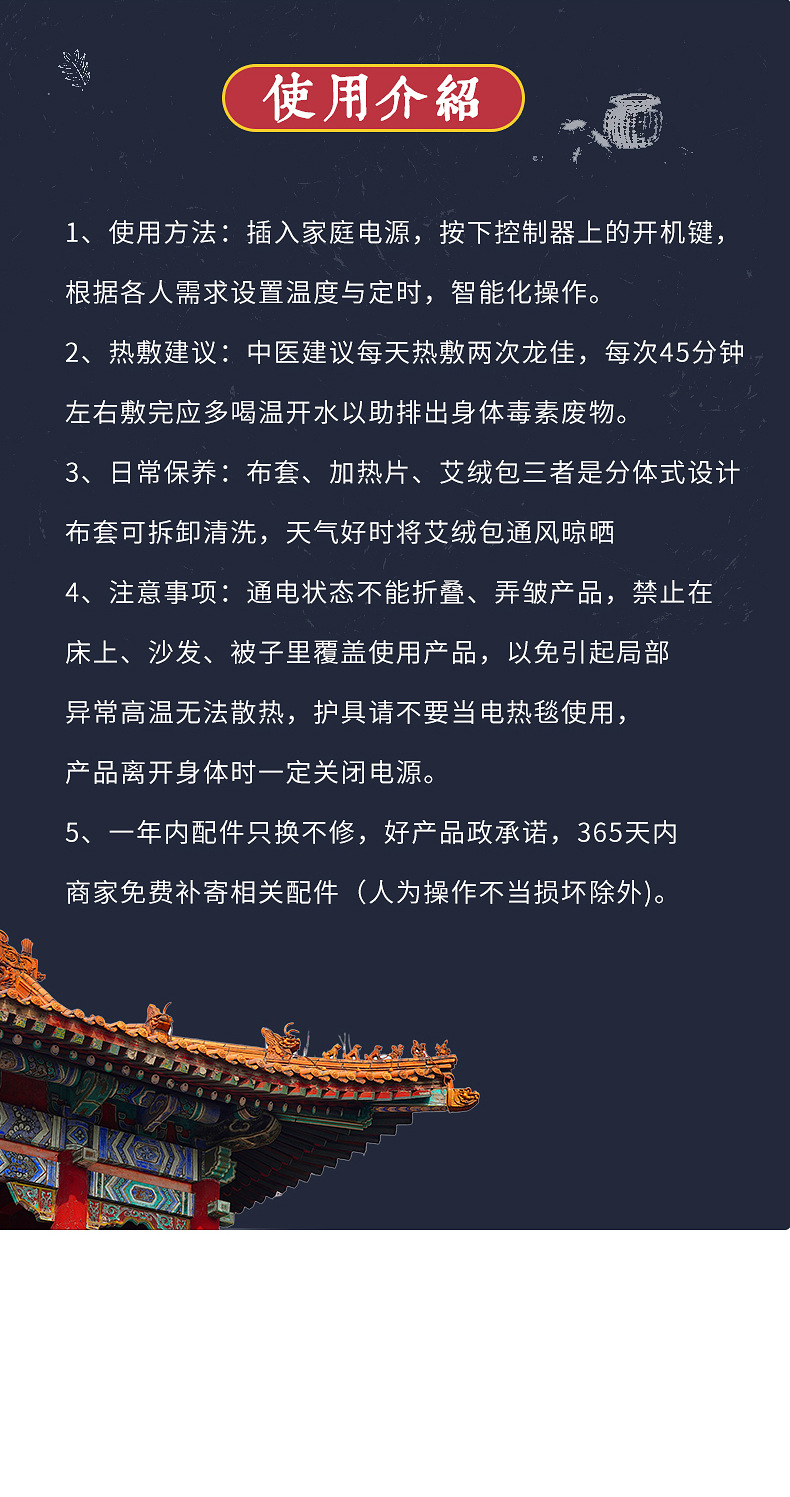 使用介紹

1、使用方法：插入家庭电源，按下控制器上的开机键，根据各人需求设置温度与定时，智能化操作。

2、热敷建议：中医建议每天热敷两次龙佳，每次45分钟左右敷完应多喝温开水以助排出身体毒素废物。

3、日常保养：布套、加热片、艾绒包三者是分体式设计布套可拆卸清洗，天气好时将艾绒包通风晾晒

4、注意事项：通电状态不能折叠、弄皱产品，禁止在床上、沙发、被子里覆盖使用产品，以免引起局部异常高温无法散热，护具请不要当电热毯使用，产品离开身体时一定关闭电源。

5、一年内配件只换不修，好产品政承诺，365天内商家免费补寄相关配件（人为操作不当损坏除外)。